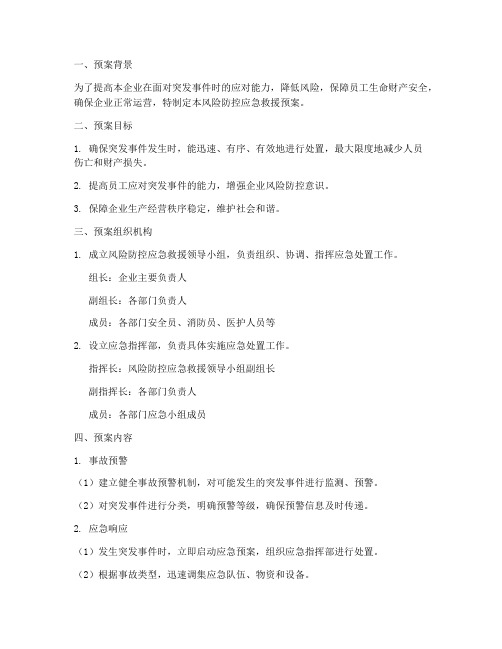 一、预案背景

为了提高本企业在面对突发事件时的应对能力，降低风险，保障员工生命财产安全，确保企业正常运营，特制定本风险防控应急救援预案。

二、预案目标

1. 确保突发事件发生时，能迅速、有序、有效地进行处置，最大限度地减少人员伤亡和财产损失。

2. 提高员工应对突发事件的能力，增强企业风险防控意识。

3. 保障企业生产经营秩序稳定，维护社会和谐。

三、预案组织机构

1. 成立风险防控应急救援领导小组，负责组织、协调、指挥应急处置工作。

组长：企业主要负责人

副组长：各部门负责人

成员：各部门安全员、消防员、医护人员等

2. 设立应急指挥部，负责具体实施应急处置工作。

指挥长：风险防控应急救援领导小组副组长

副指挥长：各部门负责人

成员：各部门应急小组成员

四、预案内容

1. 事故预警

（1）建立健全事故预警机制，对可能发生的突发事件进行监测、预警。

（2）对突发事件进行分类，明确预警等级，确保预警信息及时传递。

2. 应急响应

（1）发生突发事件时，立即启动应急预案，组织应急指挥部进行处置。

（2）根据事故类型，迅速调集应急队伍、物资和设备。